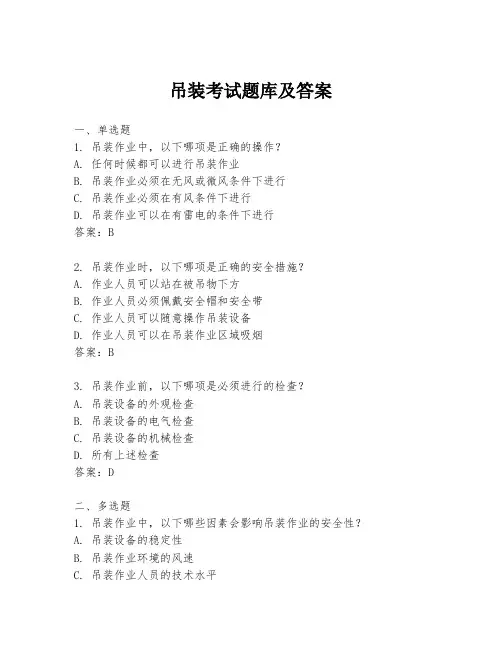 吊装考试题库及答案

一、单选题
1. 吊装作业中，以下哪项是正确的操作？
A. 任何时候都可以进行吊装作业
B. 吊装作业必须在无风或微风条件下进行
C. 吊装作业必须在有风条件下进行
D. 吊装作业可以在有雷电的条件下进行
答案：B

2. 吊装作业时，以下哪项是正确的安全措施？
A. 作业人员可以站在被吊物下方
B. 作业人员必须佩戴安全帽和安全带
C. 作业人员可以随意操作吊装设备
D. 作业人员可以在吊装作业区域吸烟
答案：B

3. 吊装作业前，以下哪项是必须进行的检查？
A. 吊装设备的外观检查
B. 吊装设备的电气检查
C. 吊装设备的机械检查
D. 所有上述检查
答案：D

二、多选题
1. 吊装作业中，以下哪些因素会影响吊装作业的安全性？
A. 吊装设备的稳定性
B. 吊装作业环境的风速
C. 吊装作业人员的技术水平